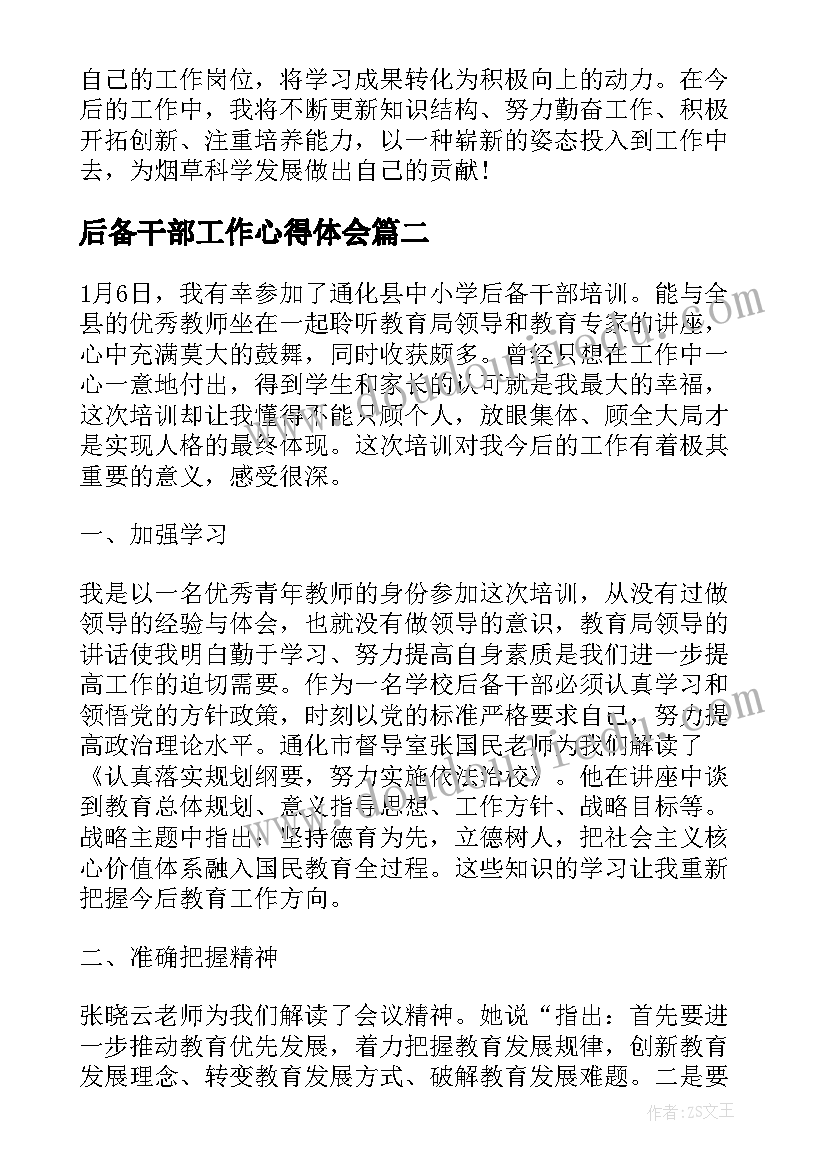 自己的工作岗位，将学习成果转化为积极向上的动力。在今后的工作中，我将不断更新知识结构、努力勤奋工作、积极开拓创新、注重培养能力，以一种崭新的姿态投入到工作中去，为烟草科学发展做出自己的贡献！

后备干部工作心得体会篇二

1月6日，我有幸参加了通化县中小学后备干部培训。能与全县的优秀教师坐在一起聆听教育局领导和教育专家的讲座，心中充满莫大的鼓舞，同时收获颇多。曾经只想在工作中一心一意地付出，得到学生和家长的认可就是我最大的幸福，这次培训却让我懂得不能只顾个人，放眼集体、顾全大局才是实现人格的最终体现。这次培训对我今后的工作有着极其重要的意义，感受很深。

一、加强学习

我是以一名优秀青年教师的身份参加这次培训，从没有过做领导的经验与体会，也就没有做领导的意识，教育局领导的讲话使我明白勤于学习、努力提高自身素质是我们进一步提高工作的迫切需要。作为一名学校后备干部必须认真学习和领悟党的方针政策，时刻以党的标准严格要求自己，努力提高政治理论水平。通化市督导室张国民老师为我们解读了《认真落实规划纲要，努力实施依法治校》。他在讲座中谈到教育总体规划、意义指导思想、工作方针、战略目标等。战略主题中指出：坚持德育为先，立德树人，把社会主义核心价值体系融入国民教育全过程。这些知识的学习让我重新把握今后教育工作方向。

二、准确把握精神

张晓云老师为我们解读了会议精神。她说“指出：首先要进一步推动教育优先发展，着力把握教育发展规律，创新教育发展理念、转变教育发展方式、破解教育发展难题。二是要

作者：ZS文王